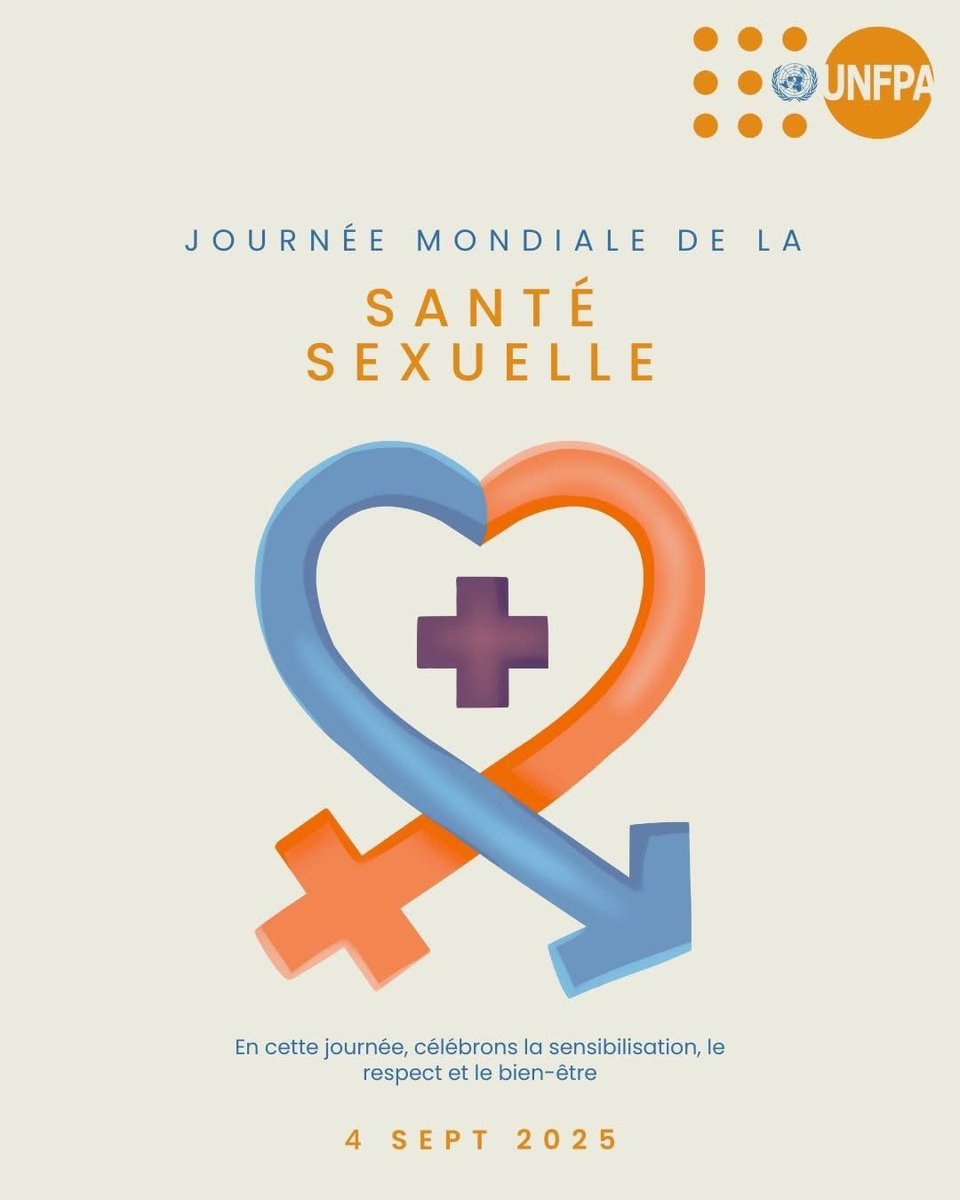 UNFPA

JOURNÉE MONDIALE DE LA

SANTÉ SEXUELLE

En cette journée, célébrons la sensibilisation, le respect et le bien-être

4 SEPT 2025